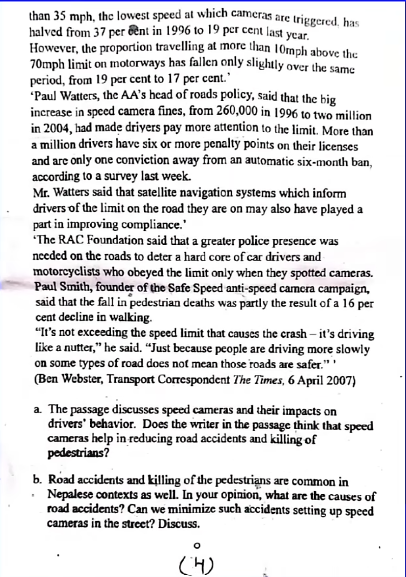 than 35 mph, the lowest speed at which cameras are triggered, has halved from 37 per cent in 1996 to 19 per cent last year. However, the proportion travelling at more than 10mph above the 70mph limit on motorways has fallen only slightly over the same period, from 19 per cent to 17 per cent.'

'Paul Watters, the AA's head of roads policy, said that the big increase in speed camera fines, from 260,000 in 1996 to two million in 2004, had made drivers pay more attention to the limit. More than a million drivers have six or more penalty points on their licenses and are only one conviction away from an automatic six-month ban, according to a survey last week.

Mr. Watters said that satellite navigation systems which inform drivers of the limit on the road they are on may also have played a part in improving compliance.'

'The RAC Foundation said that a greater police presence was needed on the roads to deter a hard core of car drivers and motorcyclists who obeyed the limit only when they spotted cameras. Paul Smith, founder of the Safe Speed anti-speed camera campaign, said that the fall in pedestrian deaths was partly the result of a 16 per cent decline in walking.

"It's not exceeding the speed limit that causes the crash – it's driving like a nutter," he said. "Just because people are driving more slowly on some types of road does not mean those roads are safer." '

(Ben Webster, Transport Correspondent The Times, 6 April 2007)

a. The passage discusses speed cameras and their impacts on drivers' behavior. Does the writer in the passage think that speed cameras help in reducing road accidents and killing of pedestrians?

b. Road accidents and killing of the pedestrians are common in Nepalese contexts as well. In your opinion, what are the causes of road accidents? Can we minimize such accidents setting up speed cameras in the street? Discuss.

(4)